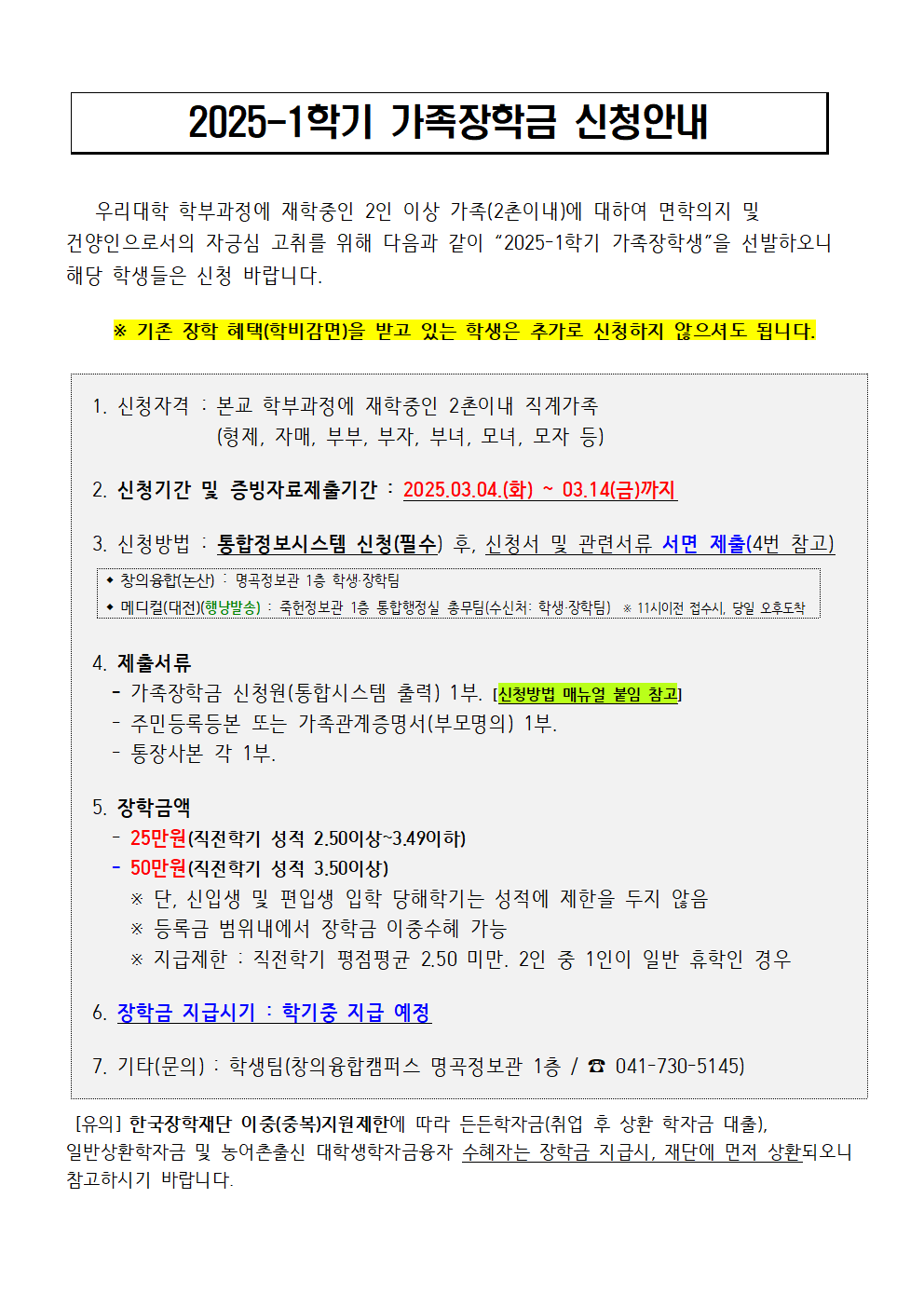 2025-1학기 가족장학금 신청안내

우리대학 학부과정에 재학중인 2인 이상 가족(2촌이내)에 대하여 면학의지 및 건양인으로서의 자긍심 고취를 위해 다음과 같이 "2025-1학기 가족장학생"을 선발하오니 해당 학생들은 신청 바랍니다.

※ 기존 장학 혜택(학비감면)을 받고 있는 학생은 추가로 신청하지 않으셔도 됩니다.

1. 신청자격 : 본교 학부과정에 재학중인 2촌이내 직계가족
(형제, 자매, 부부, 부자, 부녀, 모녀, 모자 등)

2. 신청기간 및 증빙자료제출기간 : 2025.03.04.(화) ~ 03.14(금)까지

3. 신청방법 : 통합정보시스템 신청(필수) 후, 신청서 및 관련서류 서면 제출(4번 참고)

◆ 창의융합(논산) : 명곡정보관 1층 학생·장학팀
◆ 메디컬(대전)(행낭발송) : 죽헌정보관 1층 통합행정실 총무팀(수신처: 학생·장학팀) ※ 11시이전 접수시, 당일 오후도착

4. 제출서류
- 가족장학금 신청원(통합시스템 출력) 1부. [신청방법 매뉴얼 붙임 참고]
- 주민등록등본 또는 가족관계증명서(부모명의) 1부.
- 통장사본 각 1부.

5. 장학금액
- 25만원(직전학기 성적 2.50이상~3.49이하)
- 50만원(직전학기 성적 3.50이상)
※ 단, 신입생 및 편입생 입학 당해학기는 성적에 제한을 두지 않음
※ 등록금 범위내에서 장학금 이중수혜 가능
※ 지급제한 : 직전학기 평점평균 2.50 미만. 2인 중 1인이 일반 휴학인 경우

6. 장학금 지급시기 : 학기중 지급 예정

7. 기타(문의) : 학생팀(창의융합캠퍼스 명곡정보관 1층 / ☎ 041-730-5145)

[유의] 한국장학재단 이중(중복)지원제한에 따라 든든학자금(취업 후 상환 학자금 대출), 일반상환학자금 및 농어촌출신 대학생학자금융자 수혜자는 장학금 지급시, 재단에 먼저 상환되오니 참고하시기 바랍니다.